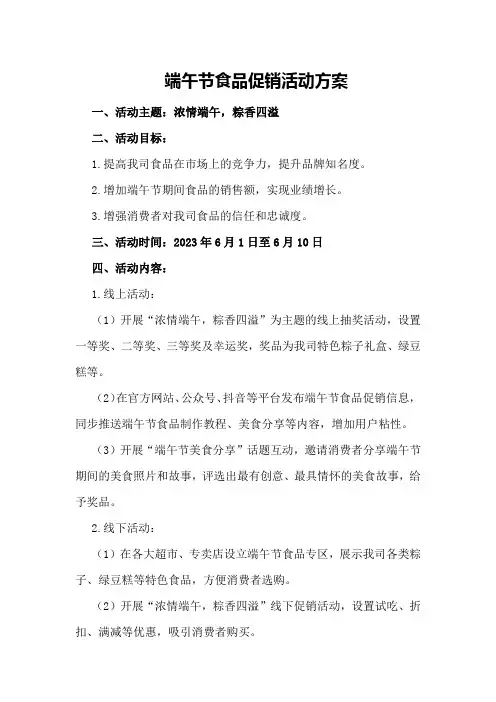 端午节食品促销活动方案

一、活动主题：浓情端午，粽香四溢

二、活动目标：

1.提高我司食品在市场上的竞争力，提升品牌知名度。

2.增加端午节期间食品的销售额，实现业绩增长。

3.增强消费者对我司食品的信任和忠诚度。

三、活动时间：2023年6月1日至6月10日

四、活动内容：

1.线上活动：

（1）开展“浓情端午，粽香四溢”为主题的线上抽奖活动，设置一等奖、二等奖、三等奖及幸运奖，奖品为我司特色粽子礼盒、绿豆糕等。

（2）在官方网站、公众号、抖音等平台发布端午节食品促销信息，同步推送端午节食品制作教程、美食分享等内容，增加用户粘性。

（3）开展“端午节美食分享”话题互动，邀请消费者分享端午节期间的美食照片和故事，评选出最有创意、最具情怀的美食故事，给予奖品。

2.线下活动：

（1）在各大超市、专卖店设立端午节食品专区，展示我司各类粽子、绿豆糕等特色食品，方便消费者选购。

（2）开展“浓情端午，粽香四溢”线下促销活动，设置试吃、折扣、满减等优惠，吸引消费者购买。